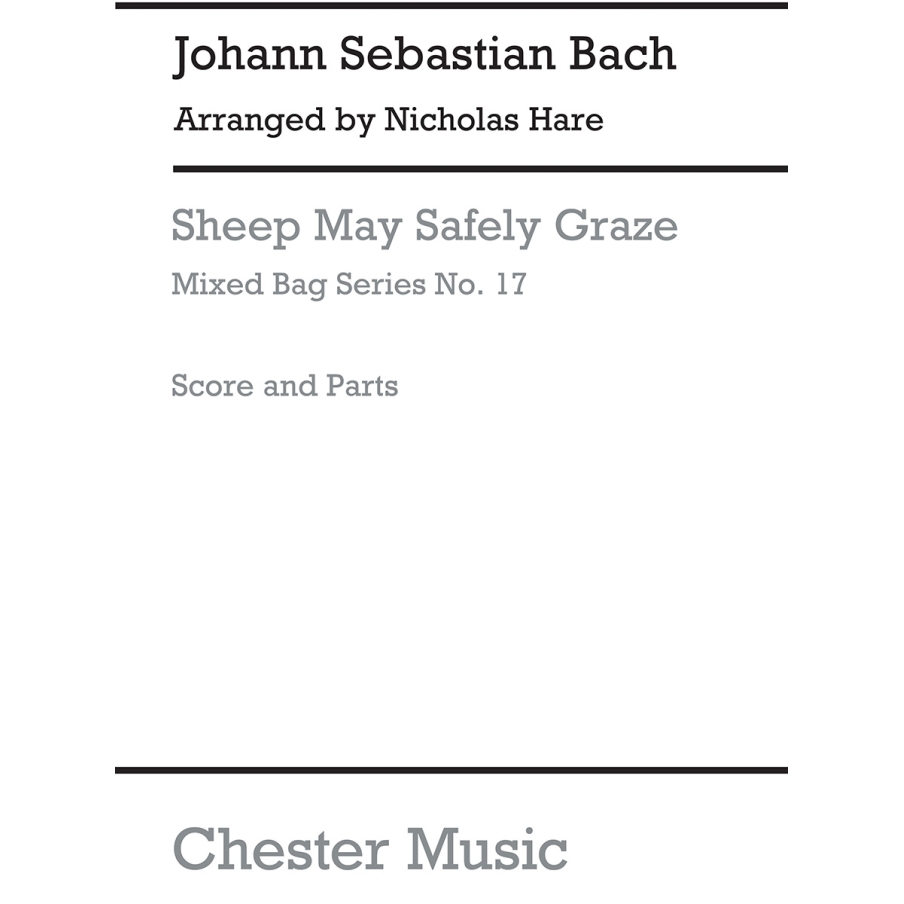 Johann Sebastian Bach

Arranged by Nicholas Hare

Sheep May Safely Graze

Mixed Bag Series No. 17

Score and Parts

Chester Music